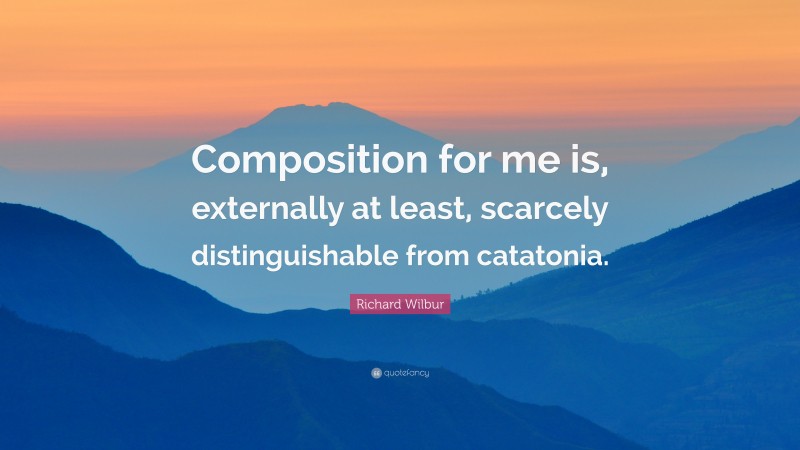 Composition for me is, externally at least, scarcely distinguishable from catatonia.

Richard Wilbur

quotefancy